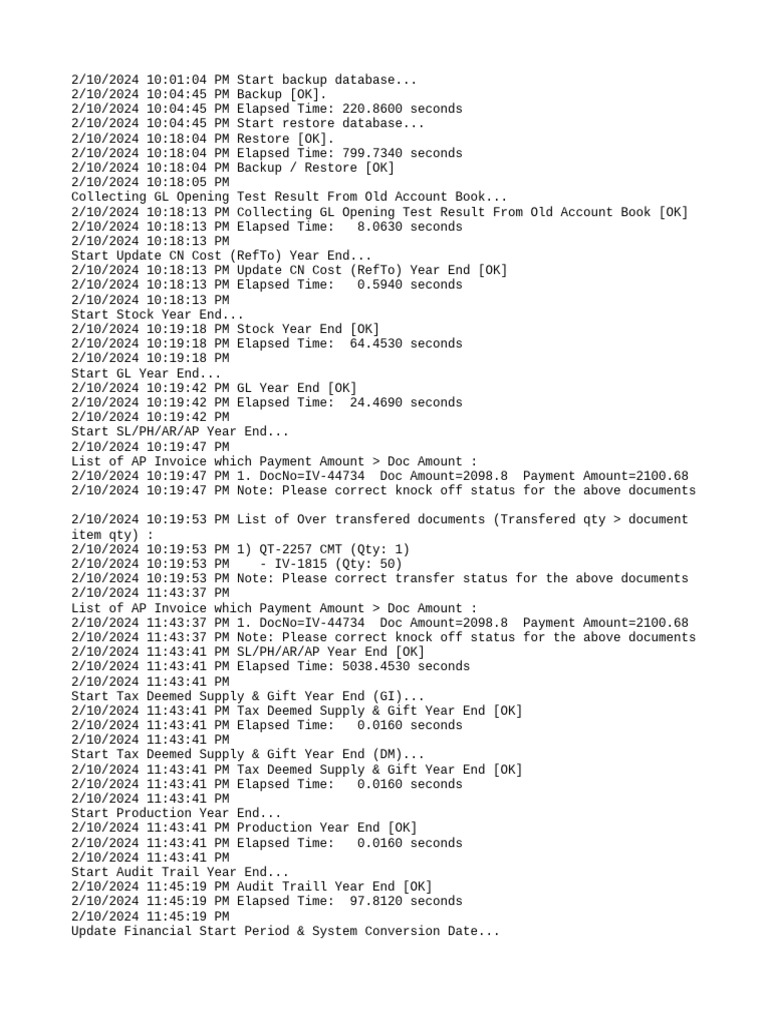 2/10/2024 10:01:04 PM Start backup database...
2/10/2024 10:04:45 PM Backup [OK].
2/10/2024 10:04:45 PM Elapsed Time: 220.8600 seconds
2/10/2024 10:04:45 PM Start restore database...
2/10/2024 10:18:04 PM Restore [OK].
2/10/2024 10:18:04 PM Elapsed Time: 799.7340 seconds
2/10/2024 10:18:04 PM Backup / Restore [OK]
2/10/2024 10:18:05 PM
Collecting GL Opening Test Result From Old Account Book...
2/10/2024 10:18:13 PM Collecting GL Opening Test Result From Old Account Book [OK]
2/10/2024 10:18:13 PM Elapsed Time: 8.0630 seconds
2/10/2024 10:18:13 PM
Start Update CN Cost (RefTo) Year End...
2/10/2024 10:18:13 PM Update CN Cost (RefTo) Year End [OK]
2/10/2024 10:18:13 PM Elapsed Time: 0.5940 seconds
2/10/2024 10:18:13 PM
Start Stock Year End...
2/10/2024 10:19:18 PM Stock Year End [OK]
2/10/2024 10:19:18 PM Elapsed Time: 64.4530 seconds
2/10/2024 10:19:18 PM
Start GL Year End...
2/10/2024 10:19:42 PM GL Year End [OK]
2/10/2024 10:19:42 PM Elapsed Time: 24.4690 seconds
2/10/2024 10:19:42 PM
Start SL/PH/AR/AP Year End...
2/10/2024 10:19:47 PM
List of AP Invoice which Payment Amount > Doc Amount :
2/10/2024 10:19:47 PM 1. DocNo=IV-44734 Doc Amount=2098.8 Payment Amount=2100.68
2/10/2024 10:19:47 PM Note: Please correct knock off status for the above documents

2/10/2024 10:19:53 PM List of Over transfered documents (Transfered qty > document item qty) :
2/10/2024 10:19:53 PM 1) QT-2257 CMT (Qty: 1)
2/10/2024 10:19:53 PM - IV-1815 (Qty: 50)
2/10/2024 10:19:53 PM Note: Please correct transfer status for the above documents
2/10/2024 11:43:37 PM
List of AP Invoice which Payment Amount > Doc Amount :
2/10/2024 11:43:37 PM 1. DocNo=IV-44734 Doc Amount=2098.8 Payment Amount=2100.68
2/10/2024 11:43:37 PM Note: Please correct knock off status for the above documents
2/10/2024 11:43:41 PM SL/PH/AR/AP Year End [OK]
2/10/2024 11:43:41 PM Elapsed Time: 5038.4530 seconds
2/10/2024 11:43:41 PM
Start Tax Deemed Supply & Gift Year End (GI)...
2/10/2024 11:43:41 PM Tax Deemed Supply & Gift Year End [OK]
2/10/2024 11:43:41 PM Elapsed Time: 0.0160 seconds
2/10/2024 11:43:41 PM
Start Tax Deemed Supply & Gift Year End (DM)...
2/10/2024 11:43:41 PM Tax Deemed Supply & Gift Year End [OK]
2/10/2024 11:43:41 PM Elapsed Time: 0.0160 seconds
2/10/2024 11:43:41 PM
Start Production Year End...
2/10/2024 11:43:41 PM Production Year End [OK]
2/10/2024 11:43:41 PM Elapsed Time: 0.0160 seconds
2/10/2024 11:43:41 PM
Start Audit Trail Year End...
2/10/2024 11:45:19 PM Audit Traill Year End [OK]
2/10/2024 11:45:19 PM Elapsed Time: 97.8120 seconds
2/10/2024 11:45:19 PM
Update Financial Start Period & System Conversion Date...